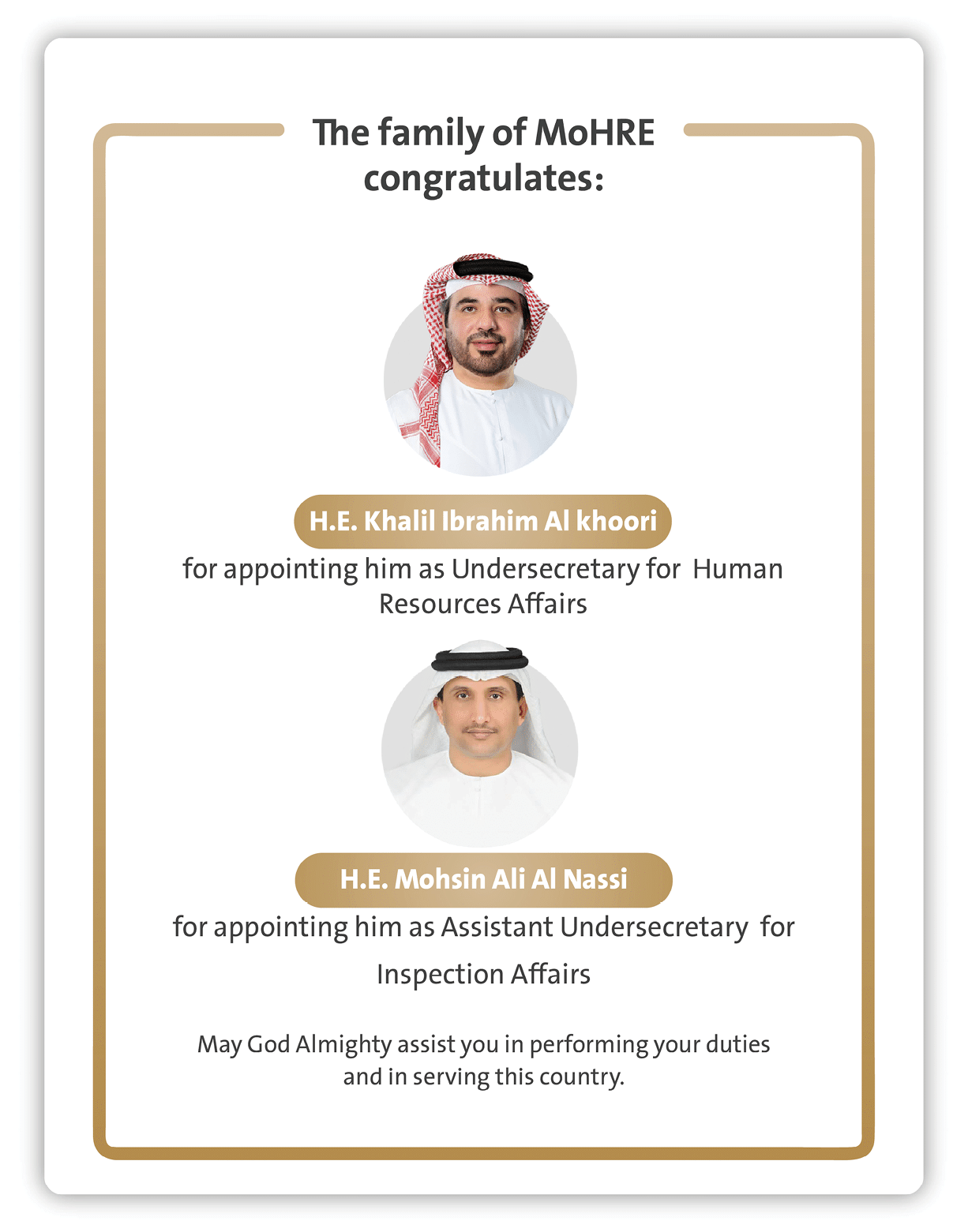 The family of MoHRE congratulates:

H.E. Khalil Ibrahim Al khoori

for appointing him as Undersecretary for Human Resources Affairs

H.E. Mohsin Ali Al Nassi

for appointing him as Assistant Undersecretary for Inspection Affairs

May God Almighty assist you in performing your duties and in serving this country.